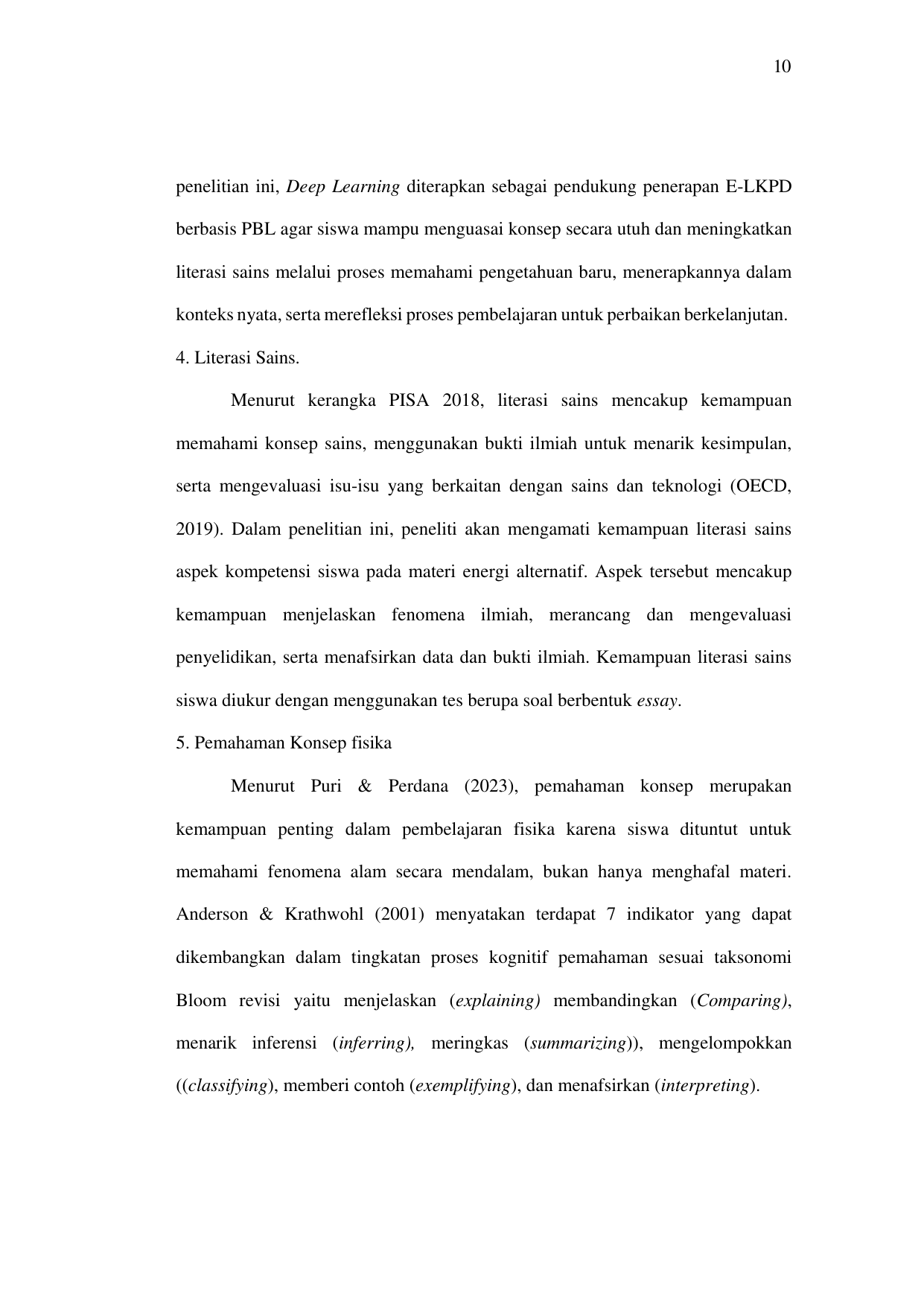 10

penelitian ini, Deep Learning diterapkan sebagai pendukung penerapan E-LKPD berbasis PBL agar siswa mampu menguasai konsep secara utuh dan meningkatkan literasi sains melalui proses memahami pengetahuan baru, menerapkannya dalam konteks nyata, serta merefleksi proses pembelajaran untuk perbaikan berkelanjutan.

4. Literasi Sains.

Menurut kerangka PISA 2018, literasi sains mencakup kemampuan memahami konsep sains, menggunakan bukti ilmiah untuk menarik kesimpulan, serta mengevaluasi isu-isu yang berkaitan dengan sains dan teknologi (OECD, 2019). Dalam penelitian ini, peneliti akan mengamati kemampuan literasi sains aspek kompetensi siswa pada materi energi alternatif. Aspek tersebut mencakup kemampuan menjelaskan fenomena ilmiah, merancang dan mengevaluasi penyelidikan, serta menafsirkan data dan bukti ilmiah. Kemampuan literasi sains siswa diukur dengan menggunakan tes berupa soal berbentuk essay.

5. Pemahaman Konsep fisika

Menurut Puri & Perdana (2023), pemahaman konsep merupakan kemampuan penting dalam pembelajaran fisika karena siswa dituntut untuk memahami fenomena alam secara mendalam, bukan hanya menghafal materi. Anderson & Krathwohl (2001) menyatakan terdapat 7 indikator yang dapat dikembangkan dalam tingkatan proses kognitif pemahaman sesuai taksonomi Bloom revisi yaitu menjelaskan (explaining) membandingkan (Comparing), menarik inferensi (inferring), meringkas (summarizing)), mengelompokkan ((classifying), memberi contoh (exemplifying), dan menafsirkan (interpreting).